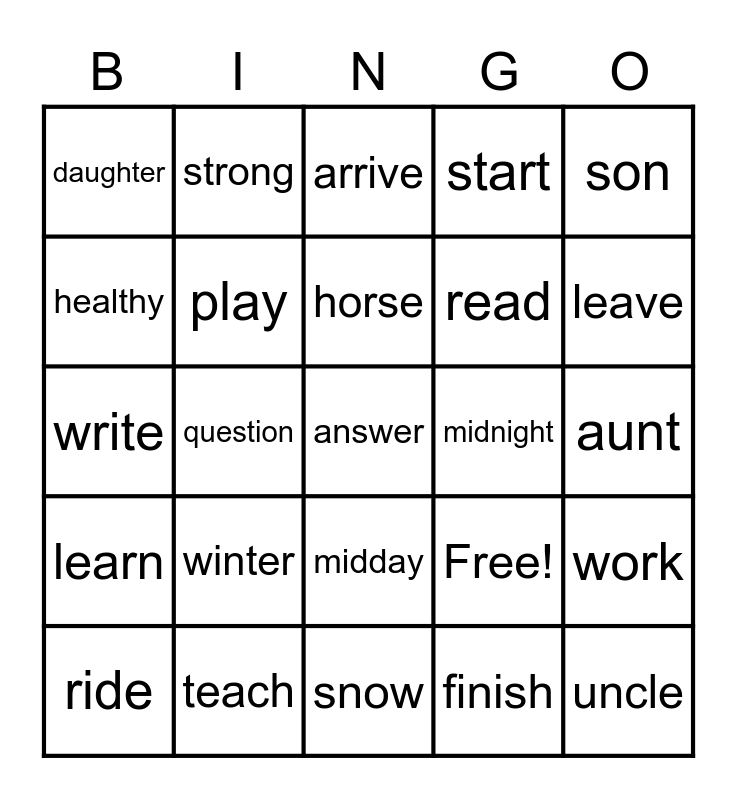 | B | I | N | G | O |
|---|---|---|---|---|
| daughter | strong | arrive | start | son |
| healthy | play | horse | read | leave |
| write | question | answer | midnight | aunt |
| learn | winter | midday | Free! | work |
| ride | teach | snow | finish | uncle |